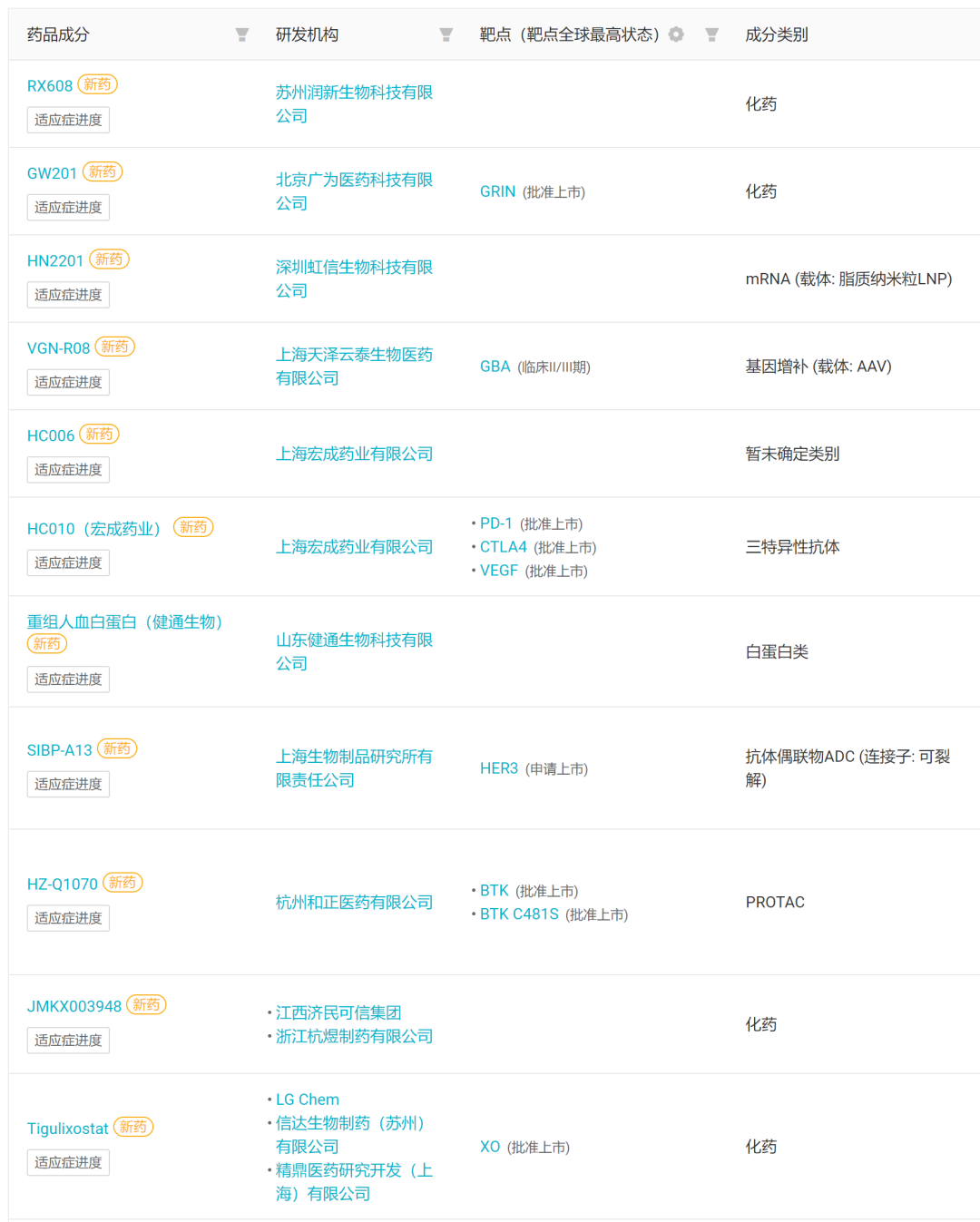 | 药品成分 | 研发机构 | 靶点（靶点全球最高状态） | 成分类别 |
|---|---|---|---|
| RX608 新药 适应症进度 | 苏州润新生物科技有限公司 | | 化药 |
| GW201 新药 适应症进度 | 北京广为医药科技有限公司 | GRIN (批准上市) | 化药 |
| HN2201 新药 适应症进度 | 深圳虹信生物科技有限公司 | | mRNA (载体: 脂质纳米粒LNP) |
| VGN-R08 新药 适应症进度 | 上海天泽云泰生物医药有限公司 | GBA (临床II/III期) | 基因增补 (载体: AAV) |
| HC006 新药 适应症进度 | 上海宏成药业有限公司 | | 暂未确定类别 |
| HC010（宏成药业） 新药 适应症进度 | 上海宏成药业有限公司 | • PD-1 (批准上市) • CTLA4 (批准上市) • VEGF (批准上市) | 三特异性抗体 |
| 重组人血白蛋白（健通生物） 新药 适应症进度 | 山东健通生物科技有限公司 | | 白蛋白类 |
| SIBP-A13 新药 适应症进度 | 上海生物制品研究所有限责任公司 | HER3 (申请上市) | 抗体偶联物ADC (连接子: 可裂解) |
| HZ-Q1070 新药 适应症进度 | 杭州和正医药有限公司 | • BTK (批准上市) • BTK C481S (批准上市) | PROTAC |
| JMKX003948 新药 适应症进度 | • 江西济民可信集团 • 浙江杭煜制药有限公司 | | 化药 |
| Tigulixostat 新药 适应症进度 | • LG Chem • 信达生物制药（苏州）有限公司 • 精鼎医药研究开发（上海）有限公司 | XO (批准上市) | 化药 |